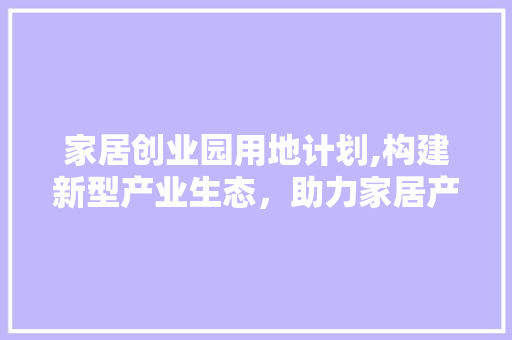 家居创业园用地计划,构建新型产业生态，助力家居产